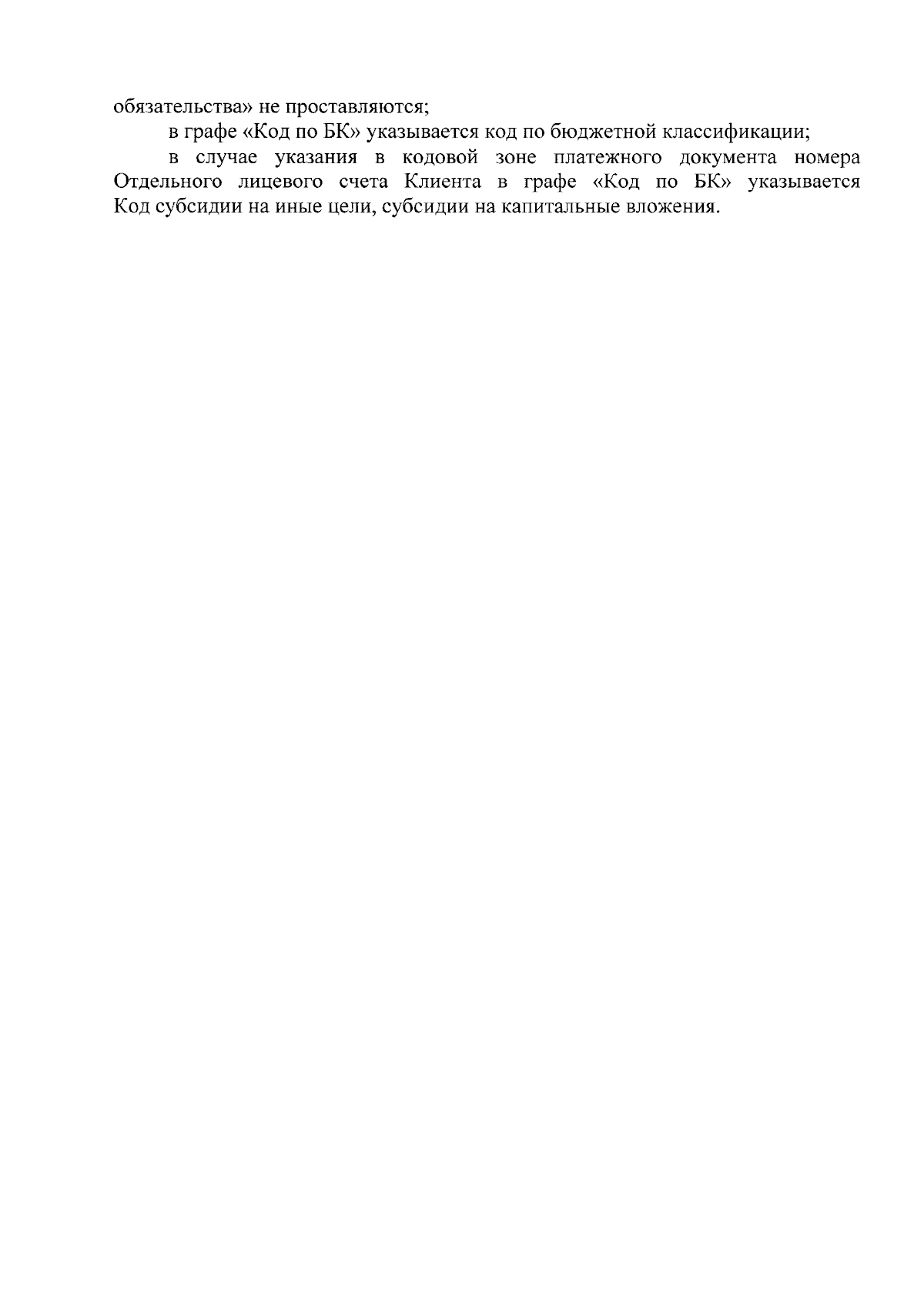 обязательства» не проставляются;

в графе «Код по БК» указывается код по бюджетной классификации;

в случае указания в кодовой зоне платежного документа номера Отдельного лицевого счета Клиента в графе «Код по БК» указывается Код субсидии на иные цели, субсидии на капитальные вложения.